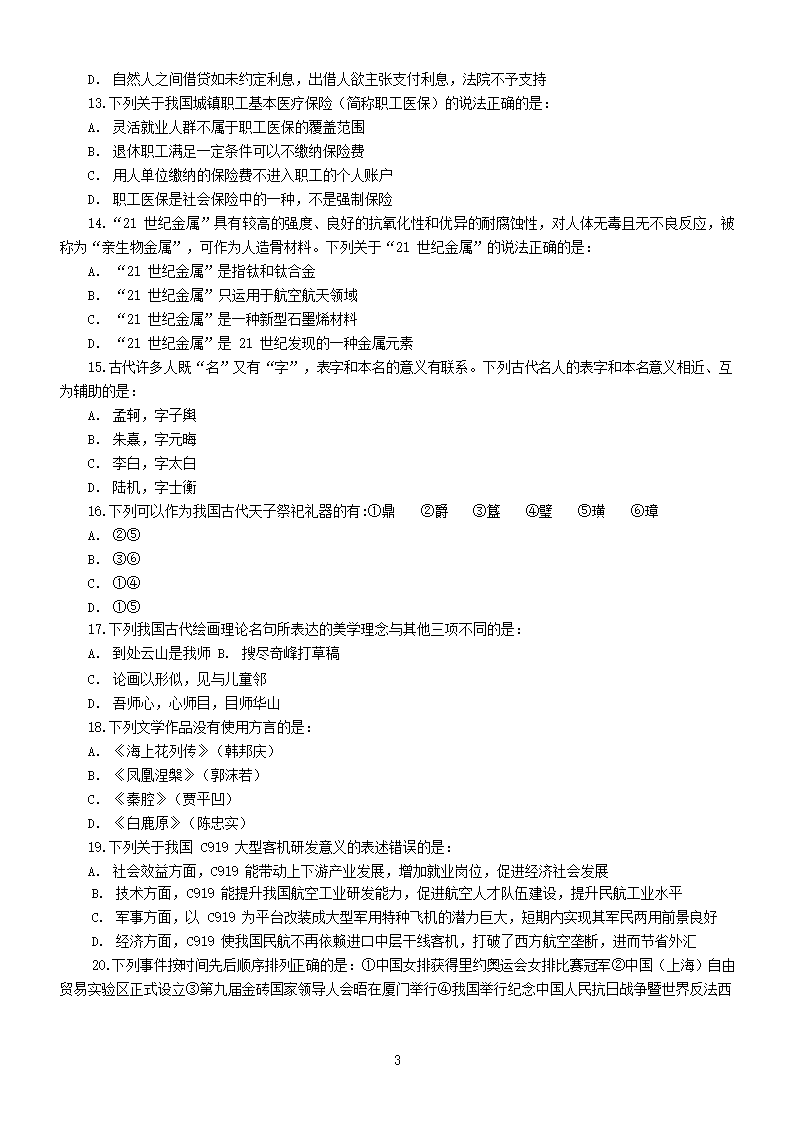 D. 自然人之间借贷如未约定利息，出借人欲主张支付利息，法院不予支持

13.下列关于我国城镇职工基本医疗保险（简称职工医保）的说法正确的是：

A. 灵活就业人群不属于职工医保的覆盖范围

B. 退休职工满足一定条件可以不缴纳保险费

C. 用人单位缴纳的保险费不进入职工的个人账户

D. 职工医保是社会保险中的一种，不是强制保险

14.“21 世纪金属”具有较高的强度、良好的抗氧化性和优异的耐腐蚀性，对人体无毒且无不良反应，被称为“亲生物金属”，可作为人造骨材料。下列关于“21 世纪金属”的说法正确的是：

A. “21 世纪金属”是指钛和钛合金

B. “21 世纪金属”只运用于航空航天领域

C. “21 世纪金属”是一种新型石墨烯材料

D. “21 世纪金属”是 21 世纪发现的一种金属元素

15.古代许多人既“名”又有“字”，表字和本名的意义有联系。下列古代名人的表字和本名意义相近、互为辅助的是：

A. 孟轲，字子舆

B. 朱熹，字元晦

C. 李白，字太白

D. 陆机，字士衡

16.下列可以作为我国古代天子祭祀礼器的有：①鼎 ②爵 ③簋 ④璧 ⑤璜 ⑥璋

A. ②⑤

B. ③⑥

C. ①④

D. ①⑤

17.下列我国古代绘画理论名句所表达的美学理念与其他三项不同的是：

A. 到处云山是我师 B. 搜尽奇峰打草稿

C. 论画以形似，见与儿童邻

D. 吾师心，心师目，目师华山

18.下列文学作品没有使用方言的是：

A. 《海上花列传》（韩邦庆）

B. 《凤凰涅槃》（郭沫若）

C. 《秦腔》（贾平凹）

D. 《白鹿原》（陈忠实）

19.下列关于我国 C919 大型客机研发意义的表述错误的是：

A. 社会效益方面，C919 能带动上下游产业发展，增加就业岗位，促进经济社会发展

B. 技术方面，C919 能提升我国航空工业研发能力，促进航空人才队伍建设，提升民航工业水平

C. 军事方面，以 C919 为平台改装成大型军用特种飞机的潜力巨大，短期内实现其军民两用前景良好

D. 经济方面，C919 使我国民航不再依赖进口中层干线客机，打破了西方航空垄断，进而节省外汇

20.下列事件按时间先后顺序排列正确的是：①中国女排获得里约奥运会女排比赛冠军②中国（上海）自由贸易实验区正式设立③第九届金砖国家领导人会晤在厦门举行④我国举行纪念中国人民抗日战争暨世界反法西

3